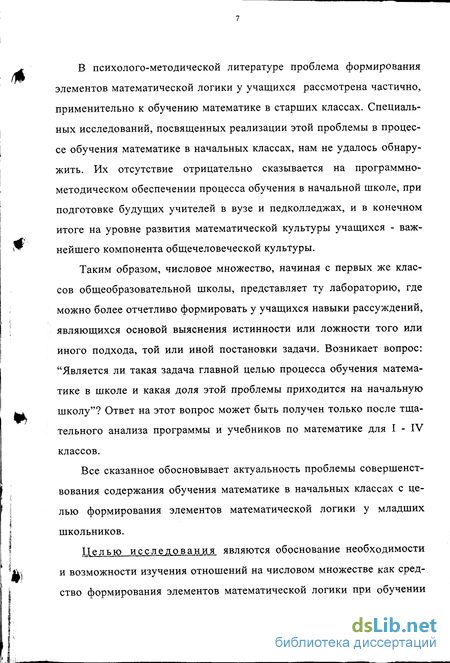 7

В психолого-методической литературе проблема формирования элементов математической логики у учащихся рассмотрена частично, применительно к обучению математике в старших классах. Специальных исследований, посвященных реализации этой проблемы в процессе обучения математике в начальных классах, нам не удалось обнаружить. Их отсутствие отрицательно сказывается на программно-методическом обеспечении процесса обучения в начальной школе, при подготовке будущих учителей в вузе и педколледжах, и в конечном итоге на уровне развития математической культуры учащихся - важнейшего компонента общечеловеческой культуры.

Таким образом, числовое множество, начиная с первых же классов общеобразовательной школы, представляет ту лабораторию, где можно более отчетливо формировать у учащихся навыки рассуждений, являющихся основой выяснения истинности или ложности того или иного подхода, той или иной постановки задачи. Возникает вопрос: "Является ли такая задача главной целью процесса обучения математике в школе и какая доля этой проблемы приходится на начальную школу"? Ответ на этот вопрос может быть получен только после тщательного анализа программы и учебников по математике для I - IV классов.

Все сказанное обосновывает актуальность проблемы совершенствования содержания обучения математике в начальных классах с целью формирования элементов математической логики у младших школьников.

Целью исследования являются обоснование необходимости и возможности изучения отношений на числовом множестве как средство формирования элементов математической логики при обучении

dsLib.net
библиотека диссертаций